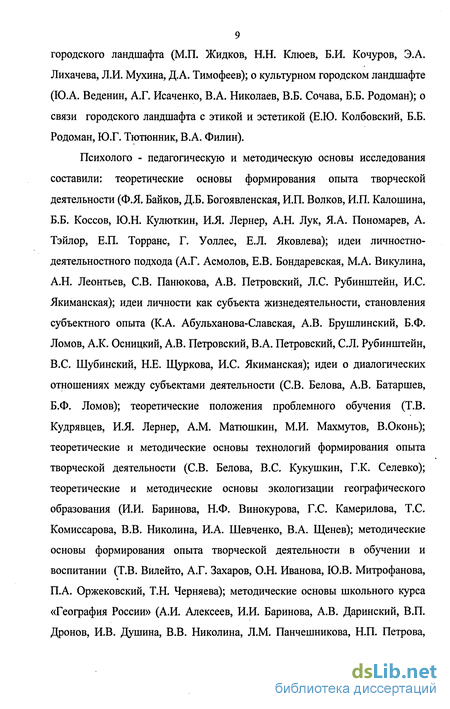 9

городского ландшафта (М.П. Жидков, Н.Н. Клюев, Б.И. Кочуров, Э.А. Лихачева, Л.И. Мухина, Д.А. Тимофеев); о культурном городском ландшафте (Ю.А. Веденин, А.Г. Исаченко, В.А. Николаев, В.Б. Сочава, Б.Б. Родоман); о связи городского ландшафта с этикой и эстетикой (Е.Ю. Колбовский, Б.Б. Родоман, Ю.Г. Тютюнник, В.А. Филин).

Психолого - педагогическую и методическую основы исследования составили: теоретические основы формирования опыта творческой деятельности (Ф.Я. Байков, Д.Б. Богоявленская, И.П. Волков, И.П. Калошина, Б.Б. Коссов, Ю.Н. Кулюткин, И.Я. Лернер, А.Н. Лук, Я.А. Пономарев, А. Тэйлор, Е.П. Торранс, Г. Уоллес, Е.Л. Яковлева); идеи личностно-деятельностного подхода (А.Г. Асмолов, Е.В. Бондаревская, М.А. Викулина, А.Н. Леонтьев, С.В. Панюкова, А.В. Петровский, Л.С. Рубинштейн, И.С. Якиманская); идеи личности как субъекта жизнедеятельности, становления субъектного опыта (К.А. Абульханова-Славская, А.В. Брушлинский, Б.Ф. Ломов, А.К. Осницкий, А.В. Петровский, В.А. Петровский, С.Л. Рубинштейн, В.С. Шубинский, Н.Е. Щуркова, И.С. Якиманская); идеи о диалогических отношениях между субъектами деятельности (С.В. Белова, А.В. Батаршев, Б.Ф. Ломов); теоретические положения проблемного обучения (Т.В. Кудрявцев, И.Я. Лернер, А.М. Матюшкин, М.И. Махмутов, В.Оконь); теоретические и методические основы технологий формирования опыта творческой деятельности (С.В. Белова, В.С. Кукушкин, Г.К. Селевко); теоретические и методические основы экологизации географического образования (И.И. Баринова, Н.Ф. Винокурова, Г.С. Камерилова, Т.С. Комиссарова, В.В. Николина, И.А. Шевченко, В.А. Щенев); методические основы формирования опыта творческой деятельности в обучении и воспитании (Т.В. Вилейто, А.Г. Захаров, О.Н. Иванова, Ю.В. Митрофанова, П.А. Оржековский, Т.Н. Черняева); методические основы школьного курса «География России» (А.И. Алексеев, И.И. Баринова, А.В. Даринский, В.П. Дронов, И.В. Душина, В.В. Николина, Л.М. Панчешникова, Н.П. Петрова,

dsLib.net
библиотека диссертаций